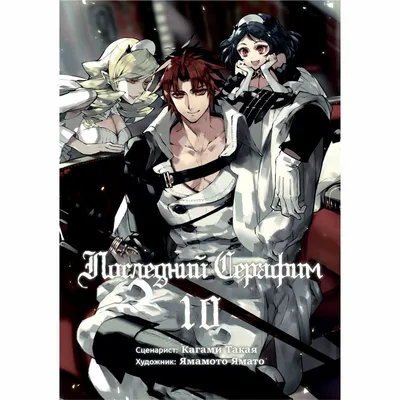 Последний Серафим
10

Сценарист: Кагами Такая
Художник: Ямамото Ямато